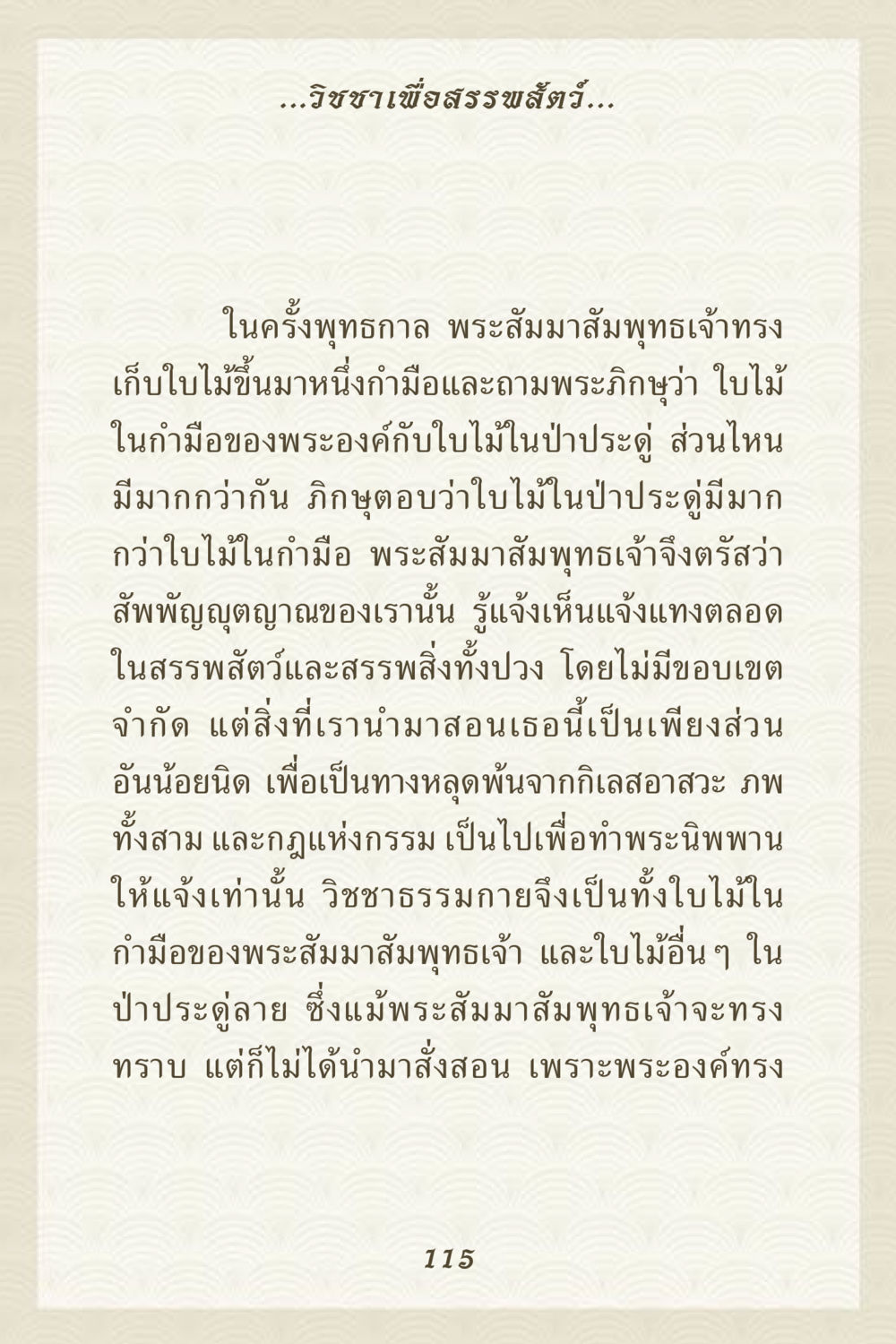 ...วิชชาเพื่อสรรพสัตว์...

ในครั้งพุทธกาล พระสัมมาสัมพุทธเจ้าทรงเก็บใบไม้ขึ้นมาหนึ่งกำมือและถามพระภิกษุว่า ใบไม้ในกำมือของพระองค์กับใบไม้ในป่าประดู่ ส่วนไหนมีมากกว่ากัน ภิกษุตอบว่าใบไม้ในป่าประดู่มีมากกว่าใบไม้ในกำมือ พระสัมมาสัมพุทธเจ้าจึงตรัสว่า สัพพัญญุตญาณของเรานั้น รู้แจ้งเห็นแจ้งแทงตลอดในสรรพสัตว์และสรรพสิ่งทั้งปวง โดยไม่มีขอบเขตจำกัด แต่สิ่งที่เรานำมาสอนเธอนี้เป็นเพียงส่วนอันน้อยนิด เพื่อเป็นทางหลุดพ้นจากกิเลสอาสวะ ภพทั้งสาม และกฎแห่งกรรม เป็นไปเพื่อทำพระนิพพานให้แจ้งเท่านั้น วิชชาธรรมกายจึงเป็นทั้งใบไม้ในกำมือของพระสัมมาสัมพุทธเจ้า และใบไม้อื่นๆ ในป่าประดู่ลาย ซึ่งแม้พระสัมมาสัมพุทธเจ้าจะทรงทราบ แต่ก็ไม่ได้นำมาสั่งสอน เพราะพระองค์ทรง

115